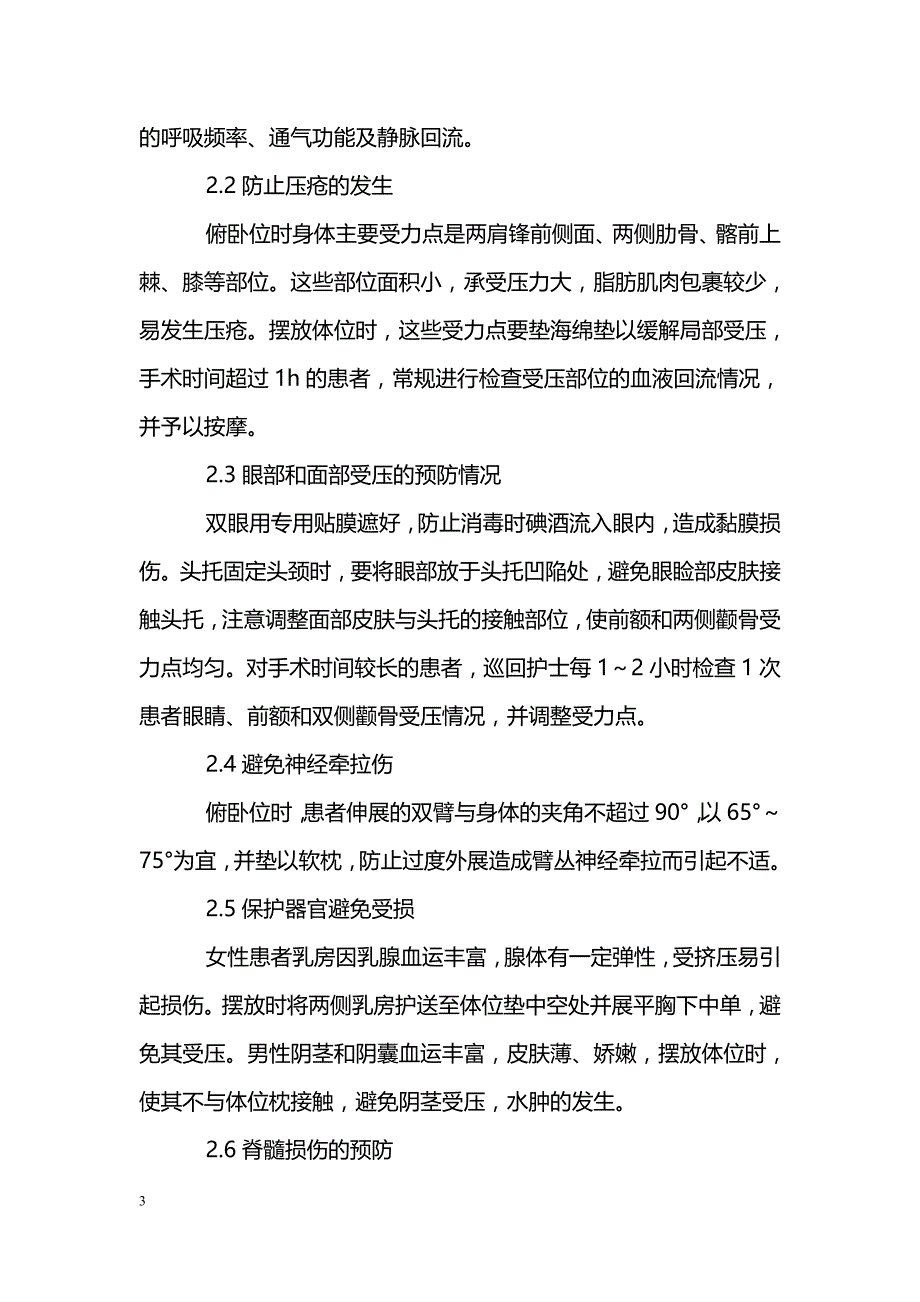 的呼吸频率、通气功能及静脉回流。

2.2 防止压疮的发生

俯卧位时身体主要受力点是两肩锋前侧面、两侧肋骨、髂前上棘、膝等部位。这些部位面积小，承受压力大，脂肪肌肉包裹较少，易发生压疮。摆放体位时，这些受力点要垫海绵垫以缓解局部受压，手术时间超过 1h 的患者，常规进行检查受压部位的血液回流情况，并予以按摩。

2.3 眼部和面部受压的预防情况

双眼用专用贴膜遮好，防止消毒时碘酒流入眼内，造成黏膜损伤。头托固定头颈时，要将眼部放于头托凹陷处，避免眼睑部皮肤接触头托，注意调整面部皮肤与头托的接触部位，使前额和两侧颧骨受力点均匀。对手术时间较长的患者，巡回护士每 1～2 小时检查 1 次患者眼睛、前额和双侧颧骨受压情况，并调整受力点。

2.4 避免神经牵拉伤

俯卧位时，患者伸展的双臂与身体的夹角不超过 90°，以 65°～75°为宜，并垫以软枕，防止过度外展造成臂丛神经牵拉而引起不适。

2.5 保护器官避免受损

女性患者乳房因乳腺血运丰富，腺体有一定弹性，受挤压易引起损伤。摆放时将两侧乳房护送至体位垫中空处并展平胸下中单，避免其受压。男性阴茎和阴囊血运丰富，皮肤薄、娇嫩，摆放体位时，使其不与体位枕接触，避免阴茎受压，水肿的发生。

2.6 脊髓损伤的预防

3